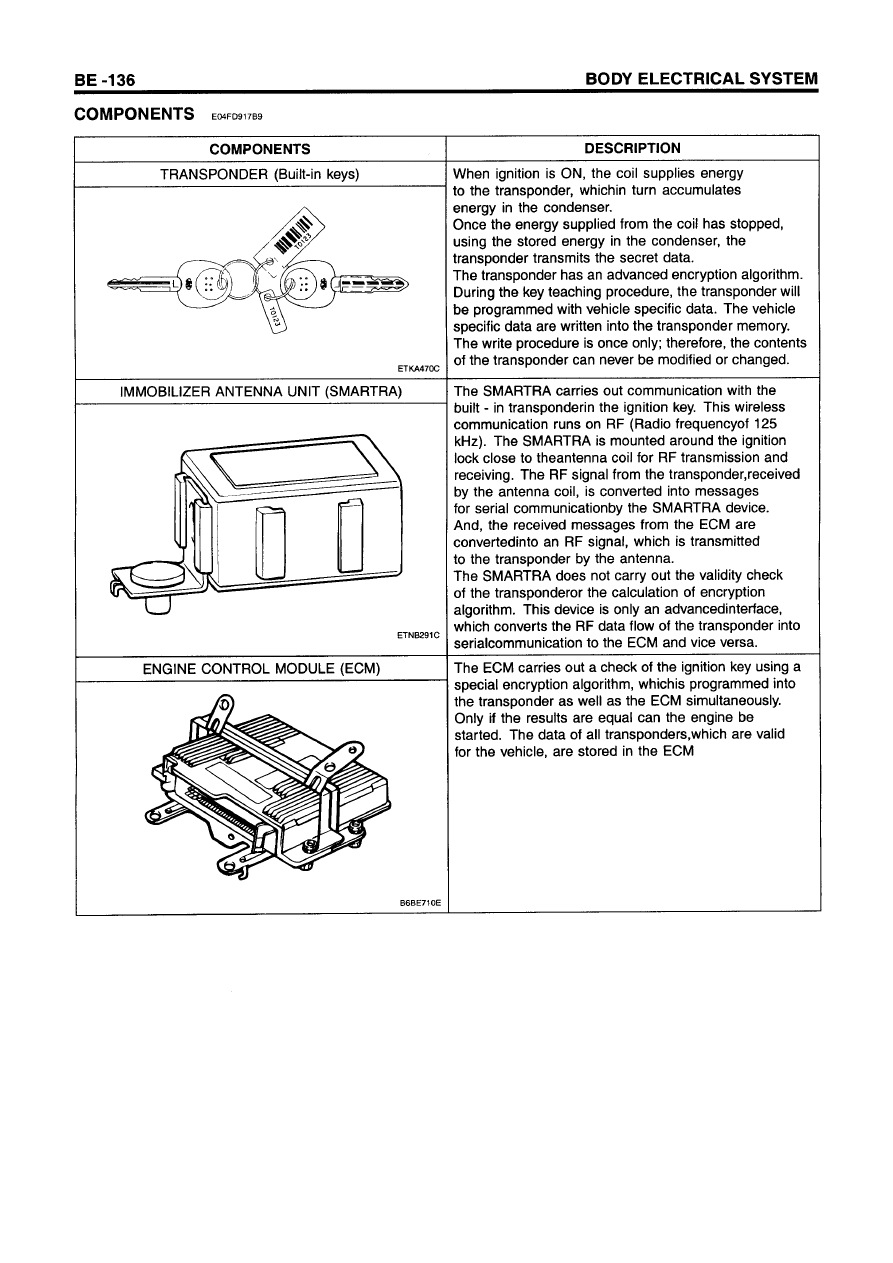 BE -136

BODY ELECTRICAL SYSTEM

COMPONENTS E04FD917B9

| COMPONENTS | DESCRIPTION |
|---|---|
| TRANSPONDER (Built-in keys) 10123 10123 ETKA470C | When ignition is ON, the coil supplies energy to the transponder, whichin turn accumulates energy in the condenser. Once the energy supplied from the coil has stopped, using the stored energy in the condenser, the transponder transmits the secret data. The transponder has an advanced encryption algorithm. During the key teaching procedure, the transponder will be programmed with vehicle specific data. The vehicle specific data are written into the transponder memory. The write procedure is once only; therefore, the contents of the transponder can never be modified or changed. |
| IMMOBILIZER ANTENNA UNIT (SMARTRA) ETNB291C | The SMARTRA carries out communication with the built - in transponderin the ignition key. This wireless communication runs on RF (Radio frequencyof 125 kHz). The SMARTRA is mounted around the ignition lock close to theantenna coil for RF transmission and receiving. The RF signal from the transponder,received by the antenna coil, is converted into messages for serial communicationby the SMARTRA device. And, the received messages from the ECM are convertedinto an RF signal, which is transmitted to the transponder by the antenna. The SMARTRA does not carry out the validity check of the transponderor the calculation of encryption algorithm. This device is only an advancedinterface, which converts the RF data flow of the transponder into serialcommunication to the ECM and vice versa. |
| ENGINE CONTROL MODULE (ECM) B6BE710E | The ECM carries out a check of the ignition key using a special encryption algorithm, whichis programmed into the transponder as well as the ECM simultaneously. Only if the results are equal can the engine be started. The data of all transponders,which are valid for the vehicle, are stored in the ECM |